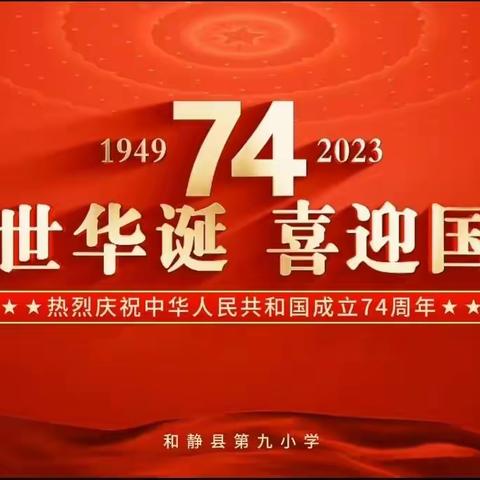 1949 74 2023

世华诞 喜迎国

★ ★ 热烈庆祝中华人民共和国成立74周年 ★ ★

和静县第九小学